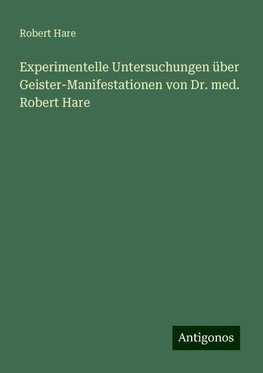 Robert Hare

Experimentelle Untersuchungen über Geister-Manifestationen von Dr. med. Robert Hare

Antigonos